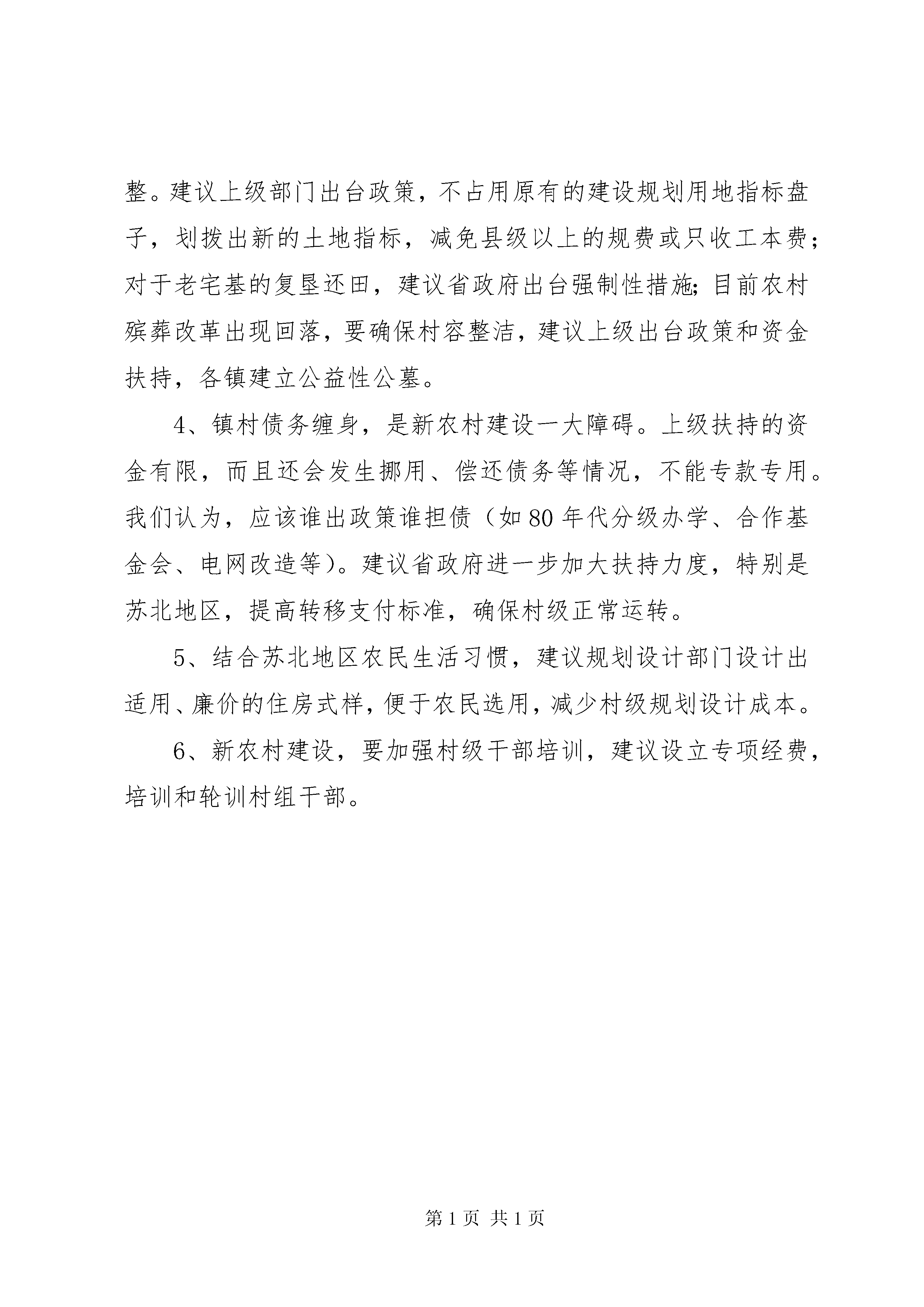 整。建议上级部门出台政策，不占用原有的建设规划用地指标盘子，划拨出新的土地指标，减免县级以上的规费或只收工本费；对于老宅基的复垦还田，建议省政府出台强制性措施;目前农村殡葬改革出现回落，要确保村容整洁，建议上级出台政策和资金扶持，各镇建立公益性公墓。

4、镇村债务缠身，是新农村建设一大障碍。上级扶持的资金有限，而且还会发生挪用、偿还债务等情况，不能专款专用。我们认为，应该谁出政策谁担债（如80年代分级办学、合作基金会、电网改造等）。建议省政府进一步加大扶持力度，特别是苏北地区，提高转移支付标准，确保村级正常运转。

5、结合苏北地区农民生活习惯，建议规划设计部门设计出适用、廉价的住房式样，便于农民选用，减少村级规划设计成本。

6、新农村建设，要加强村级干部培训，建议设立专项经费，培训和轮训村组干部。

第1页 共1页